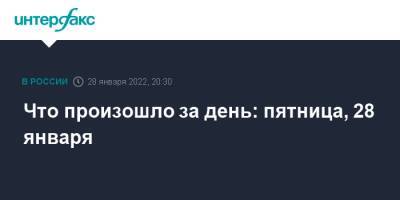 интерфакс

В РОССИИ 28 января 2022, 20:30

Что произошло за день: пятница, 28 января